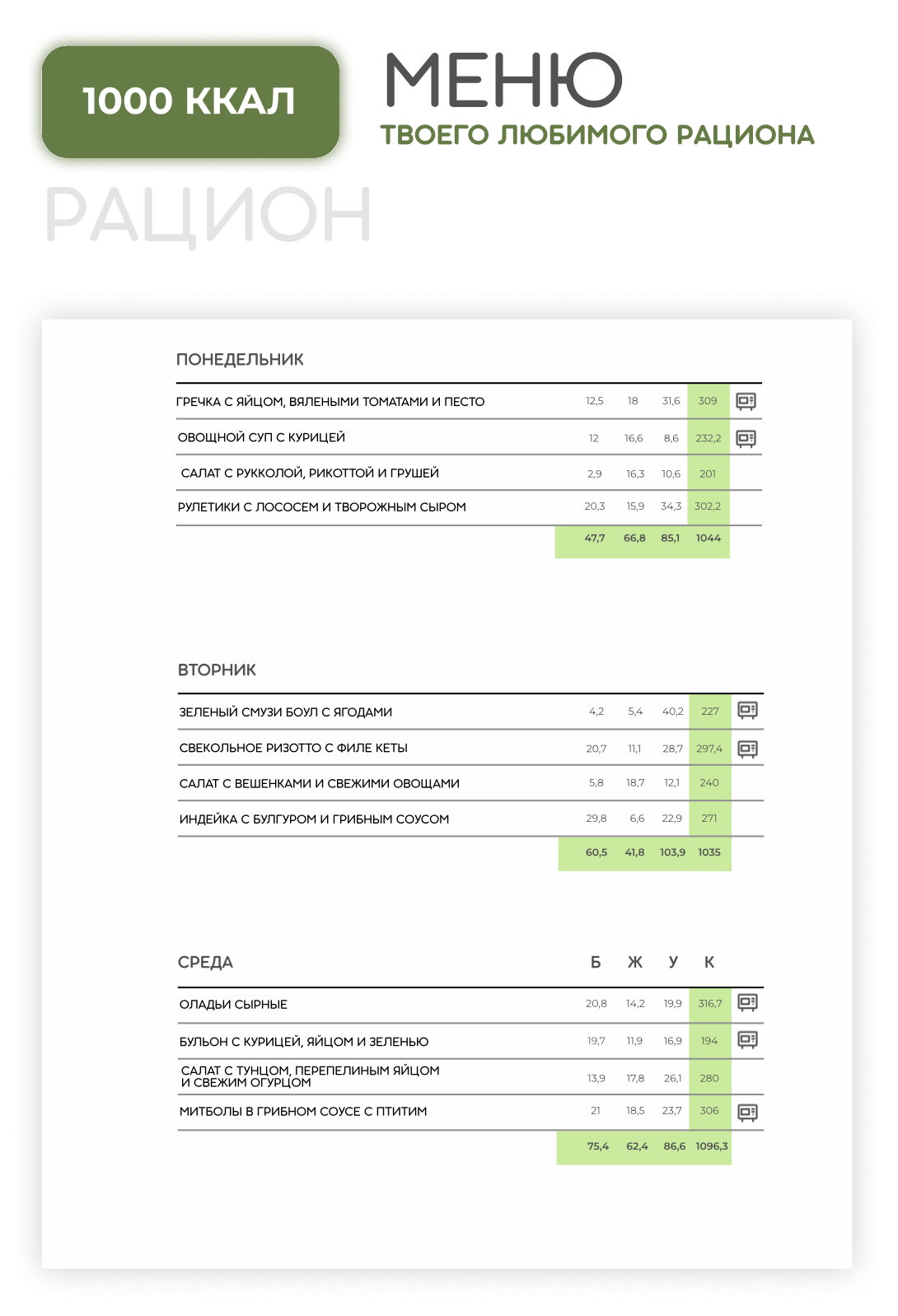 1000 ККАЛ

МЕНЮ
ТВОЕГО ЛЮБИМОГО РАЦИОНА

РАЦИОН

ПОНЕДЕЛЬНИК

| | | | | |
|---|---|---|---|---|
| ГРЕЧКА С ЯЙЦОМ, ВЯЛЕНЫМИ ТОМАТАМИ И ПЕСТО | 12,5 | 18 | 31,6 | 309 |
| ОВОЩНОЙ СУП С КУРИЦЕЙ | 12 | 16,6 | 8,6 | 232,2 |
| САЛАТ С РУККОЛОЙ, РИКОТТОЙ И ГРУШЕЙ | 2,9 | 16,3 | 10,6 | 201 |
| РУЛЕТИКИ С ЛОСОСЕМ И ТВОРОЖНЫМ СЫРОМ | 20,3 | 15,9 | 34,3 | 302,2 |
| | 47,7 | 66,8 | 85,1 | 1044 |

ВТОРНИК

| | | | | |
|---|---|---|---|---|
| ЗЕЛЕНЫЙ СМУЗИ БОУЛ С ЯГОДАМИ | 4,2 | 5,4 | 40,2 | 227 |
| СВЕКОЛЬНОЕ РИЗОТТО С ФИЛЕ КЕТЫ | 20,7 | 11,1 | 28,7 | 297,4 |
| САЛАТ С ВЕШЕНКАМИ И СВЕЖИМИ ОВОЩАМИ | 5,8 | 18,7 | 12,1 | 240 |
| ИНДЕЙКА С БУЛГУРОМ И ГРИБНЫМ СОУСОМ | 29,8 | 6,6 | 22,9 | 271 |
| | 60,5 | 41,8 | 103,9 | 1035 |

| СРЕДА | Б | Ж | У | К |
|---|---|---|---|---|
| ОЛАДЬИ СЫРНЫЕ | 20,8 | 14,2 | 19,9 | 316,7 |
| БУЛЬОН С КУРИЦЕЙ, ЯЙЦОМ И ЗЕЛЕНЬЮ | 19,7 | 11,9 | 16,9 | 194 |
| САЛАТ С ТУНЦОМ, ПЕРЕПЕЛИНЫМ ЯЙЦОМ И СВЕЖИМ ОГУРЦОМ | 13,9 | 17,8 | 26,1 | 280 |
| МИТБОЛЫ В ГРИБНОМ СОУСЕ С ПТИТИМ | 21 | 18,5 | 23,7 | 306 |
| | 75,4 | 62,4 | 86,6 | 1096,3 |